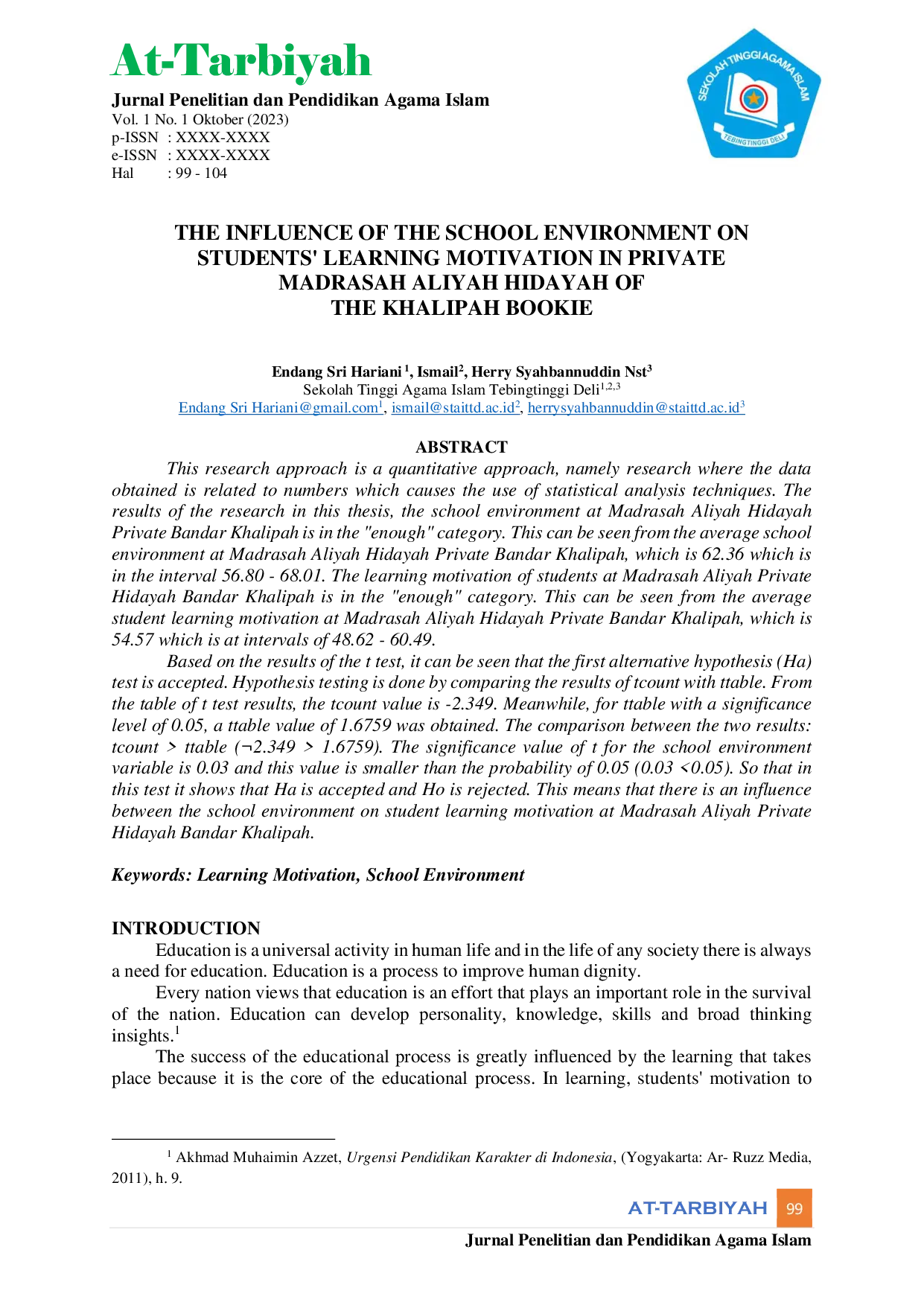 At-Tarbiyah
Jurnal Penelitian dan Pendidikan Agama Islam
Vol. 1 No. 1 Oktober (2023)
p-ISSN : XXXX-XXXX
e-ISSN : XXXX-XXXX
Hal : 99 - 104

SEKOLAH TINGGI AGAMA ISLAM
TEBINGTINGGI DELI

THE INFLUENCE OF THE SCHOOL ENVIRONMENT ON STUDENTS' LEARNING MOTIVATION IN PRIVATE MADRASAH ALIYAH HIDAYAH OF THE KHALIPAH BOOKIE

Endang Sri Hariani $^1$, Ismail$^2$, Herry Syahbannuddin Nst$^3$
Sekolah Tinggi Agama Islam Tebingtinggi Deli$^{1,2,3}$
Endang Sri Hariani@gmail.com$^1$, ismail@staittd.ac.id$^2$, herrysyahbannuddin@staittd.ac.id$^3$

ABSTRACT

This research approach is a quantitative approach, namely research where the data obtained is related to numbers which causes the use of statistical analysis techniques. The results of the research in this thesis, the school environment at Madrasah Aliyah Hidayah Private Bandar Khalipah is in the "enough" category. This can be seen from the average school environment at Madrasah Aliyah Hidayah Private Bandar Khalipah, which is 62.36 which is in the interval 56.80 - 68.01. The learning motivation of students at Madrasah Aliyah Private Hidayah Bandar Khalipah is in the "enough" category. This can be seen from the average student learning motivation at Madrasah Aliyah Hidayah Private Bandar Khalipah, which is 54.57 which is at intervals of 48.62 - 60.49.

Based on the results of the t test, it can be seen that the first alternative hypothesis (Ha) test is accepted. Hypothesis testing is done by comparing the results of tcount with ttable. From the table of t test results, the tcount value is -2.349. Meanwhile, for ttable with a significance level of 0.05, a ttable value of 1.6759 was obtained. The comparison between the two results: tcount > ttable (¬2.349 > 1.6759). The significance value of t for the school environment variable is 0.03 and this value is smaller than the probability of 0.05 (0.03 <0.05). So that in this test it shows that Ha is accepted and Ho is rejected. This means that there is an influence between the school environment on student learning motivation at Madrasah Aliyah Private Hidayah Bandar Khalipah.

Keywords: Learning Motivation, School Environment

INTRODUCTION

Education is a universal activity in human life and in the life of any society there is always a need for education. Education is a process to improve human dignity.

Every nation views that education is an effort that plays an important role in the survival of the nation. Education can develop personality, knowledge, skills and broad thinking insights.$^1$

The success of the educational process is greatly influenced by the learning that takes place because it is the core of the educational process. In learning, students' motivation to

$^1$ Akhmad Muhaimin Azzet, Urgensi Pendidikan Karakter di Indonesia, (Yogyakarta: Ar- Ruzz Media, 2011), h. 9.

AT-TARBIYAH 99
Jurnal Penelitian dan Pendidikan Agama Islam